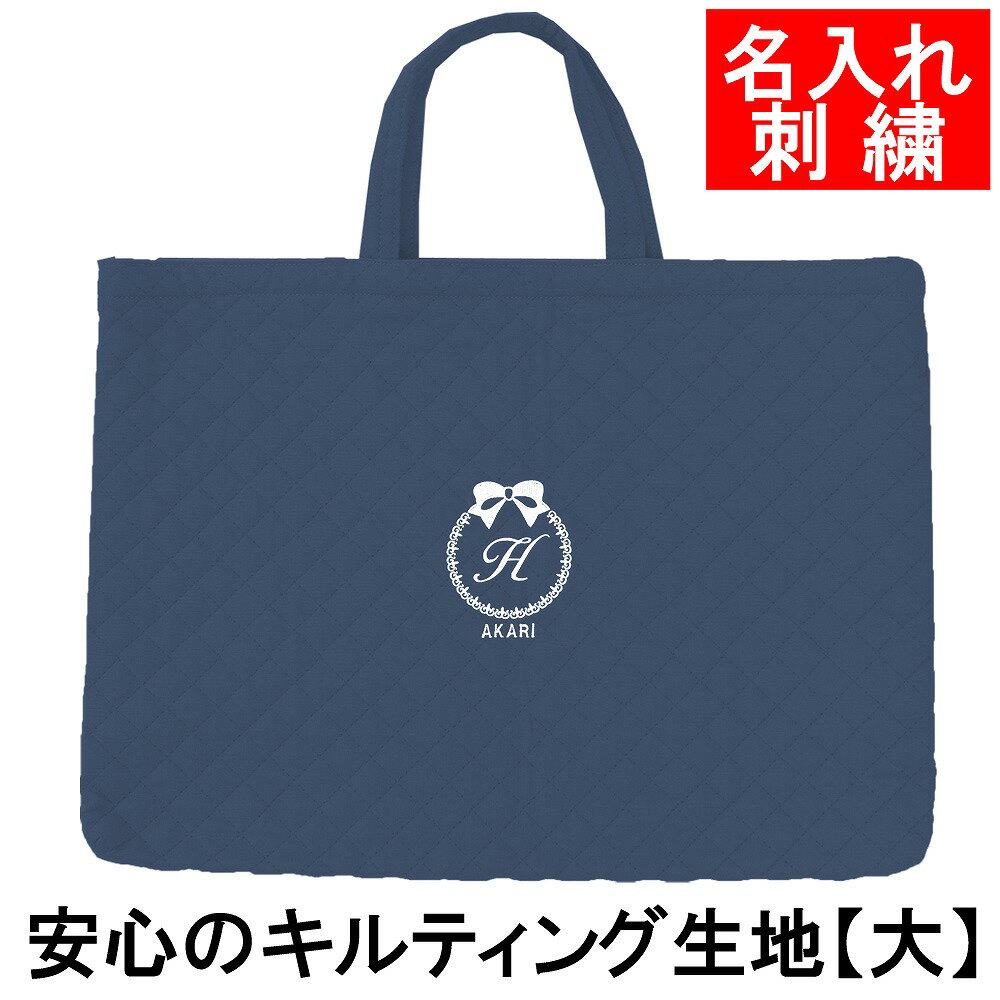 名入れ
刺繍

H
AKARI

安心のキルティング生地【大】